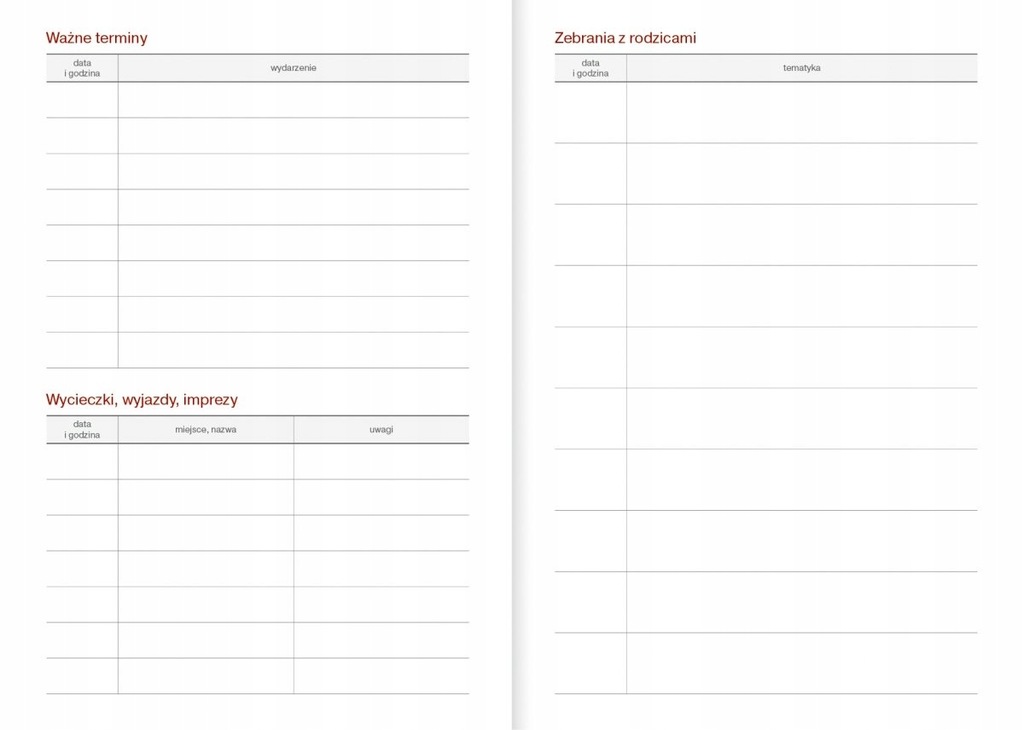 Ważne terminy

| data i godzina | wydarzenie |
|---|---|
| | |
| | |
| | |
| | |
| | |
| | |
| | |
| | |

Wycieczki, wyjazdy, imprezy

| data i godzina | miejsce, nazwa | uwagi |
|---|---|---|
| | | |
| | | |
| | | |
| | | |
| | | |
| | | |
| | | |

Zebrania z rodzicami

| data i godzina | tematyka |
|---|---|
| | |
| | |
| | |
| | |
| | |
| | |
| | |
| | |
| | |
| | |